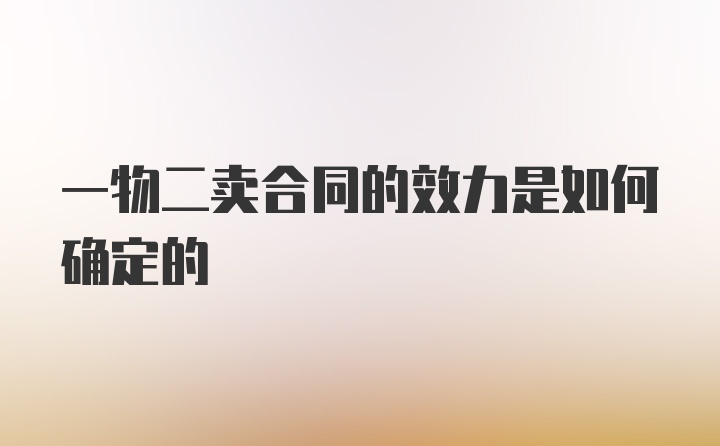 一物二卖合同的效力是如何确定的